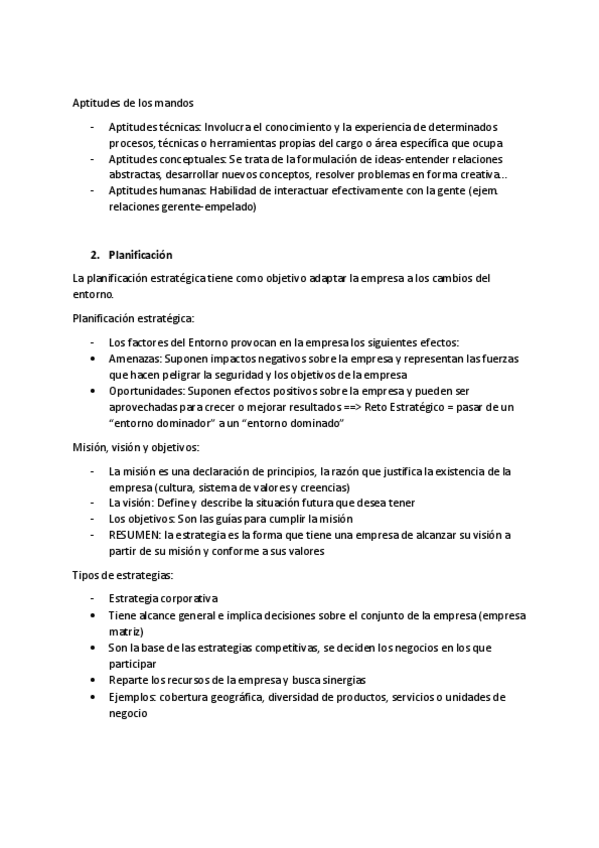 Aptitudes de los mandos

- Aptitudes técnicas: Involucra el conocimiento y la experiencia de determinados procesos, técnicas o herramientas propias del cargo o área específica que ocupa
- Aptitudes conceptuales: Se trata de la formulación de ideas-entender relaciones abstractas, desarrollar nuevos conceptos, resolver problemas en forma creativa…
- Aptitudes humanas: Habilidad de interactuar efectivamente con la gente (ejem. relaciones gerente-empelado)

2. Planificación

La planificación estratégica tiene como objetivo adaptar la empresa a los cambios del entorno.

Planificación estratégica:

- Los factores del Entorno provocan en la empresa los siguientes efectos:
• Amenazas: Suponen impactos negativos sobre la empresa y representan las fuerzas que hacen peligrar la seguridad y los objetivos de la empresa
• Oportunidades: Suponen efectos positivos sobre la empresa y pueden ser aprovechadas para crecer o mejorar resultados ==> Reto Estratégico = pasar de un “entorno dominador” a un “entorno dominado”

Misión, visión y objetivos:

- La misión es una declaración de principios, la razón que justifica la existencia de la empresa (cultura, sistema de valores y creencias)
- La visión: Define y describe la situación futura que desea tener
- Los objetivos: Son las guías para cumplir la misión
- RESUMEN: la estrategia es la forma que tiene una empresa de alcanzar su visión a partir de su misión y conforme a sus valores

Tipos de estrategias:

- Estrategia corporativa
• Tiene alcance general e implica decisiones sobre el conjunto de la empresa (empresa matriz)
• Son la base de las estrategias competitivas, se deciden los negocios en los que participar
• Reparte los recursos de la empresa y busca sinergias
• Ejemplos: cobertura geográfica, diversidad de productos, servicios o unidades de negocio